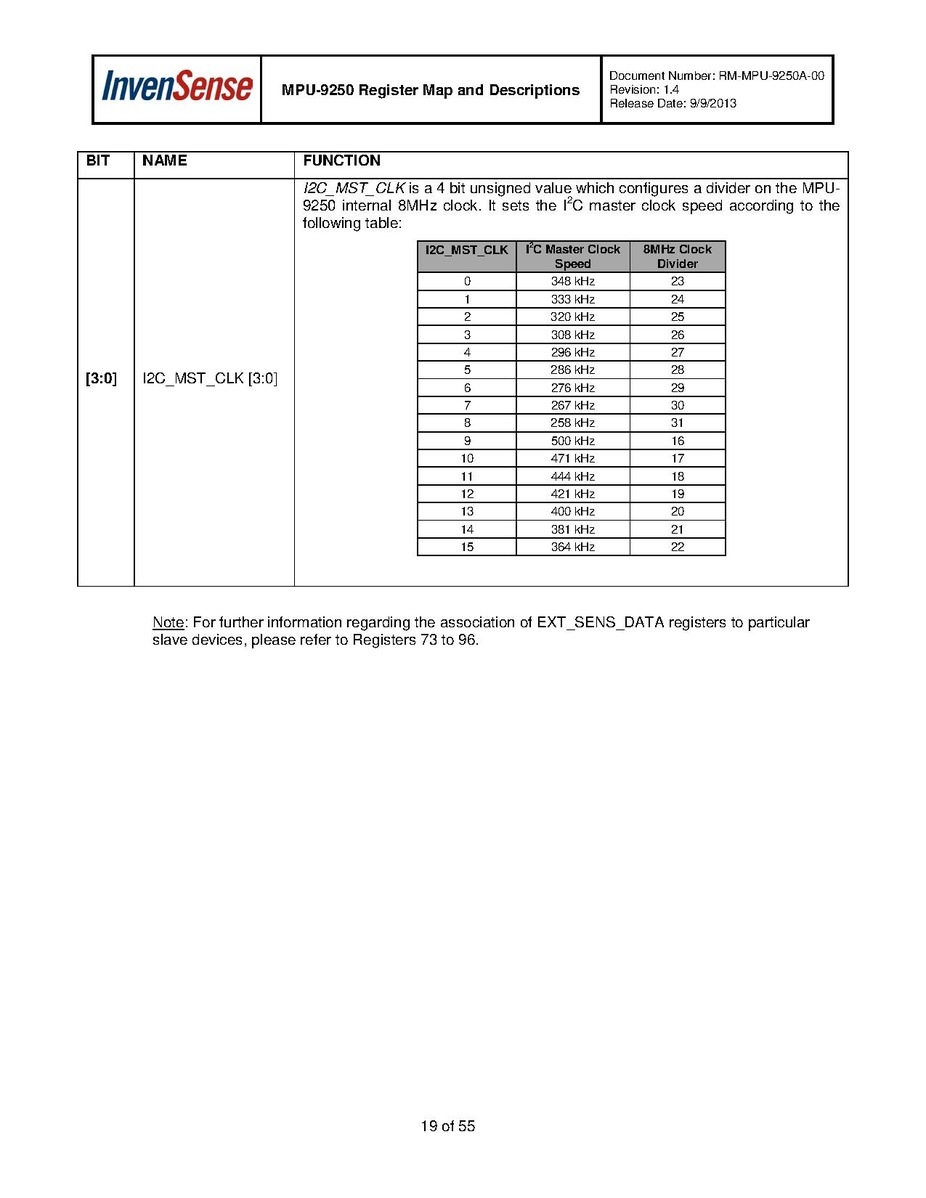 InvenSense

MPU-9250 Register Map and Descriptions

Document Number: RM-MPU-9250A-00
Revision: 1.4
Release Date: 9/9/2013

| BIT | NAME | FUNCTION |
|---|---|---|
| [3:0] | I2C_MST_CLK [3:0] | I2C_MST_CLK is a 4 bit unsigned value which configures a divider on the MPU-9250 internal 8MHz clock. It sets the $I^2C$ master clock speed according to the following table: |

| I2C_MST_CLK | $I^2C$ Master Clock Speed | 8MHz Clock Divider |
|---|---|---|
| 0 | 348 kHz | 23 |
| 1 | 333 kHz | 24 |
| 2 | 320 kHz | 25 |
| 3 | 308 kHz | 26 |
| 4 | 296 kHz | 27 |
| 5 | 286 kHz | 28 |
| 6 | 276 kHz | 29 |
| 7 | 267 kHz | 30 |
| 8 | 258 kHz | 31 |
| 9 | 500 kHz | 16 |
| 10 | 471 kHz | 17 |
| 11 | 444 kHz | 18 |
| 12 | 421 kHz | 19 |
| 13 | 400 kHz | 20 |
| 14 | 381 kHz | 21 |
| 15 | 364 kHz | 22 |

Note: For further information regarding the association of EXT_SENS_DATA registers to particular slave devices, please refer to Registers 73 to 96.

19 of 55